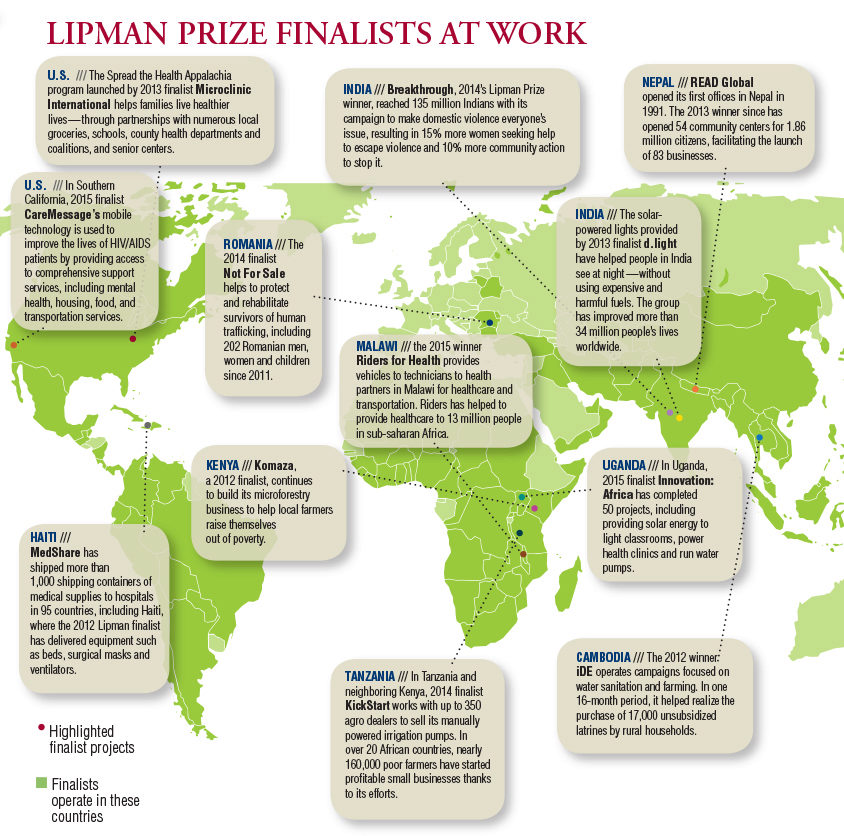 LIPMAN PRIZE FINALISTS AT WORK

U.S. /// The Spread the Health Appalachia program launched by 2013 finalist Microclinic International helps families live healthier lives—through partnerships with numerous local groceries, schools, county health departments and coalitions, and senior centers.

U.S. /// In Southern California, 2015 finalist CareMessage's mobile technology is used to improve the lives of HIV/AIDS patients by providing access to comprehensive support services, including mental health, housing, food, and transportation services.

ROMANIA /// The 2014 finalist Not For Sale helps to protect and rehabilitate survivors of human trafficking, including 202 Romanian men, women and children since 2011.

INDIA /// Breakthrough, 2014's Lipman Prize winner, reached 135 million Indians with its campaign to make domestic violence everyone's issue, resulting in 15% more women seeking help to escape violence and 10% more community action to stop it.

NEPAL /// READ Global opened its first offices in Nepal in 1991. The 2013 winner since has opened 54 community centers for 1.86 million citizens, facilitating the launch of 83 businesses.

INDIA /// The solar-powered lights provided by 2013 finalist d.light have helped people in India see at night—without using expensive and harmful fuels. The group has improved more than 34 million people's lives worldwide.

MALAWI /// the 2015 winner Riders for Health provides vehicles to technicians to health partners in Malawi for healthcare and transportation. Riders has helped to provide healthcare to 13 million people in sub-saharan Africa.

KENYA /// Komaza, a 2012 finalist, continues to build its microforestry business to help local farmers raise themselves out of poverty.

UGANDA /// In Uganda, 2015 finalist Innovation: Africa has completed 50 projects, including providing solar energy to light classrooms, power health clinics and run water pumps.

HAITI /// MedShare has shipped more than 1,000 shipping containers of medical supplies to hospitals in 95 countries, including Haiti, where the 2012 Lipman finalist has delivered equipment such as beds, surgical masks and ventilators.

TANZANIA /// In Tanzania and neighboring Kenya, 2014 finalist KickStart works with up to 350 agro dealers to sell its manually powered irrigation pumps. In over 20 African countries, nearly 160,000 poor farmers have started profitable small businesses thanks to its efforts.

CAMBODIA /// The 2012 winner iDE operates campaigns focused on water sanitation and farming. In one 16-month period, it helped realize the purchase of 17,000 unsubsidized latrines by rural households.

Highlighted finalist projects

Finalists operate in these countries